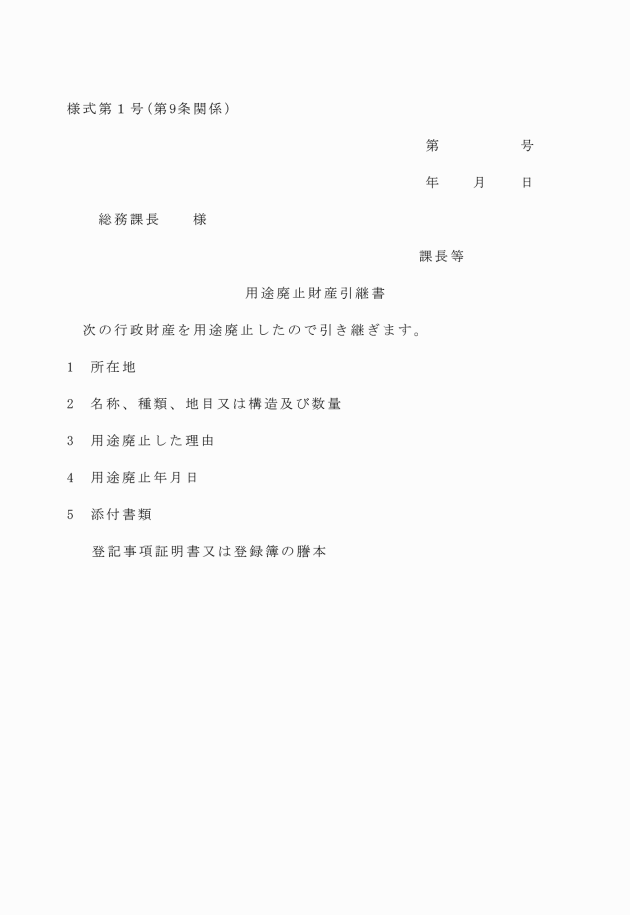 様式第１号（第9条関係）

第　　　　号

年　　月　　日

総務課長　　様

課長等

用途廃止財産引継書

次の行政財産を用途廃止したので引き継ぎます。

1　所在地

2　名称、種類、地目又は構造及び数量

3　用途廃止した理由

4　用途廃止年月日

5　添付書類

登記事項証明書又は登録簿の謄本